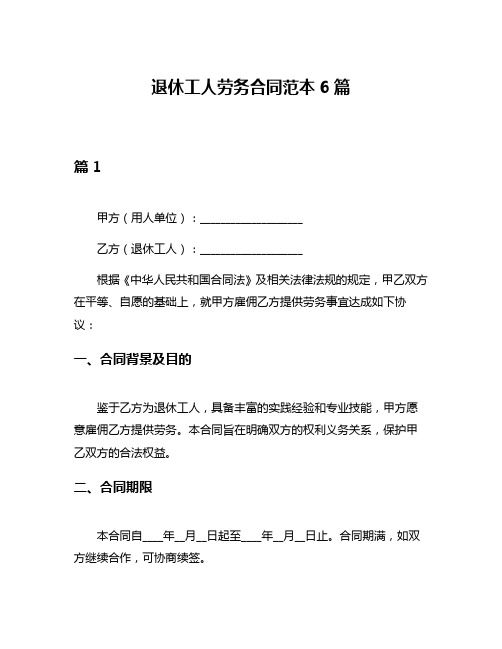 退休工人劳务合同范本 6 篇

篇 1

甲方（用人单位）：__________________

乙方（退休工人）：__________________

根据《中华人民共和国合同法》及相关法律法规的规定，甲乙双方在平等、自愿的基础上，就甲方雇佣乙方提供劳务事宜达成如下协议：

一、合同背景及目的

鉴于乙方为退休工人，具备丰富的实践经验和专业技能，甲方愿意雇佣乙方提供劳务。本合同旨在明确双方的权利义务关系，保护甲乙双方的合法权益。

二、合同期限

本合同自____年__月__日起至____年__月__日止。合同期满，如双方继续合作，可协商续签。